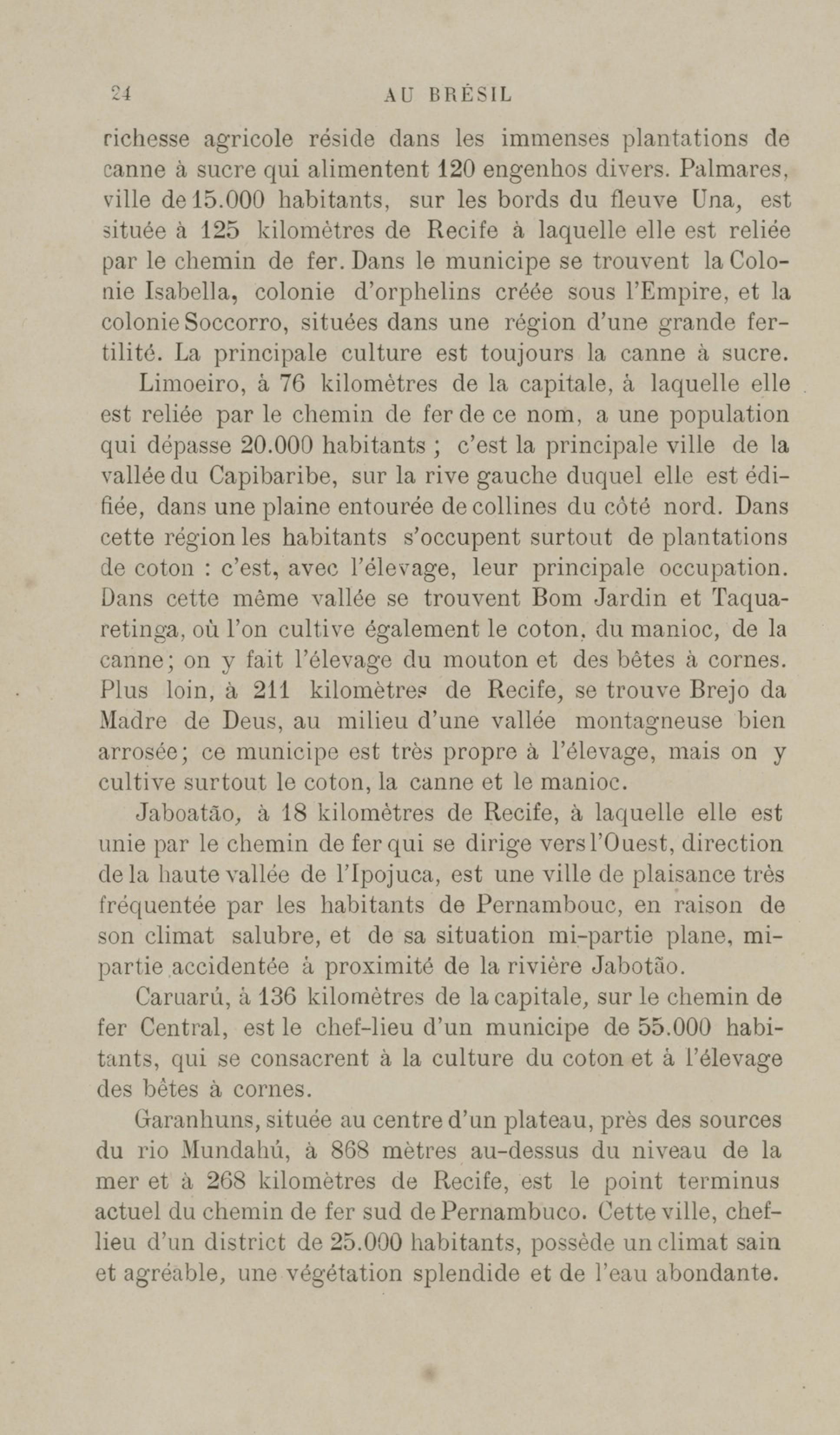 24 AU BRÉSIL

richesse agricole réside dans les immenses plantations de canne à sucre qui alimentent 120 engenhos divers. Palmares, ville de 15.000 habitants, sur les bords du fleuve Una, est située à 125 kilomètres de Recife à laquelle elle est reliée par le chemin de fer. Dans le municipe se trouvent la Colonie Isabella, colonie d'orphelins créée sous l'Empire, et la colonie Soccorro, situées dans une région d'une grande fertilité. La principale culture est toujours la canne à sucre.

Limoeiro, à 76 kilomètres de la capitale, à laquelle elle est reliée par le chemin de fer de ce nom, a une population qui dépasse 20.000 habitants ; c'est la principale ville de la vallée du Capibaribe, sur la rive gauche duquel elle est édifiée, dans une plaine entourée de collines du côté nord. Dans cette région les habitants s'occupent surtout de plantations de coton : c'est, avec l'élevage, leur principale occupation. Dans cette même vallée se trouvent Bom Jardin et Taquaretinga, où l'on cultive également le coton, du manioc, de la canne; on y fait l'élevage du mouton et des bêtes à cornes. Plus loin, à 211 kilomètres de Recife, se trouve Brejo da Madre de Deus, au milieu d'une vallée montagneuse bien arrosée; ce municipe est très propre à l'élevage, mais on y cultive surtout le coton, la canne et le manioc.

Jaboatão, à 18 kilomètres de Recife, à laquelle elle est unie par le chemin de fer qui se dirige vers l'Ouest, direction de la haute vallée de l'Ipojuca, est une ville de plaisance très fréquentée par les habitants de Pernambouc, en raison de son climat salubre, et de sa situation mi-partie plane, mi-partie accidentée à proximité de la rivière Jabotão.

Caruarú, à 136 kilomètres de la capitale, sur le chemin de fer Central, est le chef-lieu d'un municipe de 55.000 habitants, qui se consacrent à la culture du coton et à l'élevage des bêtes à cornes.

Garanhuns, située au centre d'un plateau, près des sources du rio Mundahú, à 868 mètres au-dessus du niveau de la mer et à 268 kilomètres de Recife, est le point terminus actuel du chemin de fer sud de Pernambuco. Cette ville, chef-lieu d'un district de 25.000 habitants, possède un climat sain et agréable, une végétation splendide et de l'eau abondante.